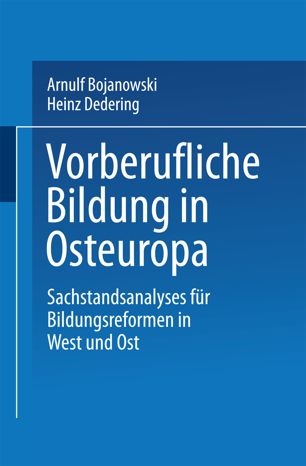 Arnulf Bojanowski
Heinz Dedering

Vorberufliche Bildung in Osteuropa

Sachstandsanalyses für Bildungsreformen in West und Ost